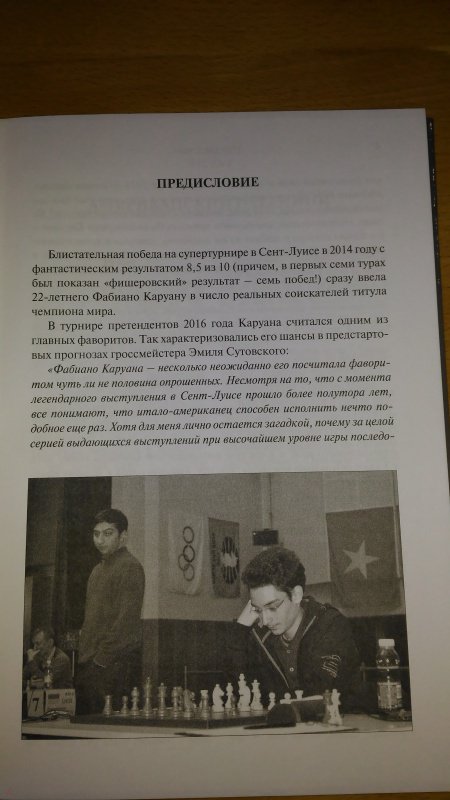 ПРЕДИСЛОВИЕ

Блистательная победа на супертурнире в Сент-Луисе в 2014 году с фантастическим результатом 8,5 из 10 (причем, в первых семи турах был показан «фишеровский» результат — семь побед!) сразу ввела 22-летнего Фабиано Каруану в число реальных соискателей титула чемпиона мира.

В турнире претендентов 2016 года Каруана считался одним из главных фаворитов. Так характеризовались его шансы в предстартовых прогнозах гроссмейстера Эмиля Сутовского:

«Фабиано Каруана — несколько неожиданно его посчитала фаворитом чуть ли не половина опрошенных. Несмотря на то, что с момента легендарного выступления в Сент-Луисе прошло более полутора лет, все понимают, что итало-американец способен исполнить нечто подобное еще раз. Хотя для меня лично остается загадкой, почему за целой серией выдающихся выступлений при высочайшем уровне игры последо-

7